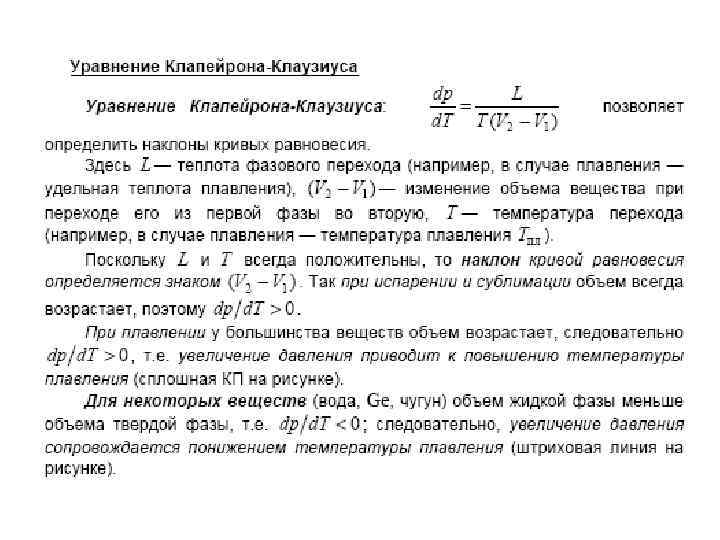 Уравнение Клапейрона-Клаузиуса

Уравнение Клапейрона-Клаузиуса: $\frac{dp}{dT} = \frac{L}{T(V_2 - V_1)}$ позволяет определить наклоны кривых равновесия.

Здесь $L$ — теплота фазового перехода (например, в случае плавления — удельная теплота плавления), $(V_2 - V_1)$ — изменение объема вещества при переходе его из первой фазы во вторую, $T$ — температура перехода (например, в случае плавления — температура плавления $T_{пл}$).

Поскольку $L$ и $T$ всегда положительны, то наклон кривой равновесия определяется знаком $(V_2 - V_1)$. Так при испарении и сублимации объем всегда возрастает, поэтому $dp/dT > 0$.

При плавлении у большинства веществ объем возрастает, следовательно $dp/dT > 0$, т.е. увеличение давления приводит к повышению температуры плавления (сплошная КП на рисунке).

Для некоторых веществ (вода, Ge, чугун) объем жидкой фазы меньше объема твердой фазы, т.е. $dp/dT < 0$; следовательно, увеличение давления сопровождается понижением температуры плавления (штриховая линия на рисунке).